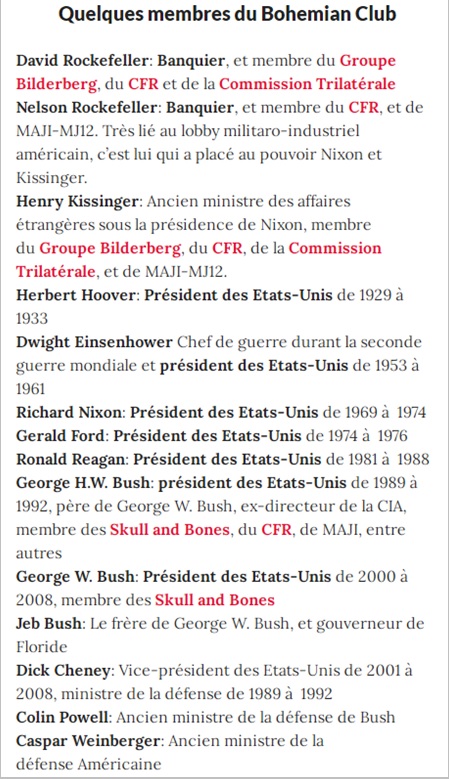 Quelques membres du Bohemian Club

David Rockefeller: Banquier, et membre du Groupe Bilderberg, du CFR et de la Commission Trilatérale
Nelson Rockefeller: Banquier, et membre du CFR, et de MAJI-MJ12. Très lié au lobby militaro-industriel américain, c'est lui qui a placé au pouvoir Nixon et Kissinger.
Henry Kissinger: Ancien ministre des affaires étrangères sous la présidence de Nixon, membre du Groupe Bilderberg, du CFR, de la Commission Trilatérale, et de MAJI-MJ12.
Herbert Hoover: Président des Etats-Unis de 1929 à 1933
Dwight Einsenhower Chef de guerre durant la seconde guerre mondiale et président des Etats-Unis de 1953 à 1961
Richard Nixon: Président des Etats-Unis de 1969 à 1974
Gerald Ford: Président des Etats-Unis de 1974 à 1976
Ronald Reagan: Président des Etats-Unis de 1981 à 1988
George H.W. Bush: président des Etats-Unis de 1989 à 1992, père de George W. Bush, ex-directeur de la CIA, membre des Skull and Bones, du CFR, de MAJI, entre autres
George W. Bush: Président des Etats-Unis de 2000 à 2008, membre des Skull and Bones
Jeb Bush: Le frère de George W. Bush, et gouverneur de Floride
Dick Cheney: Vice-président des Etats-Unis de 2001 à 2008, ministre de la défense de 1989 à 1992
Colin Powell: Ancien ministre de la défense de Bush
Caspar Weinberger: Ancien ministre de la défense Américaine